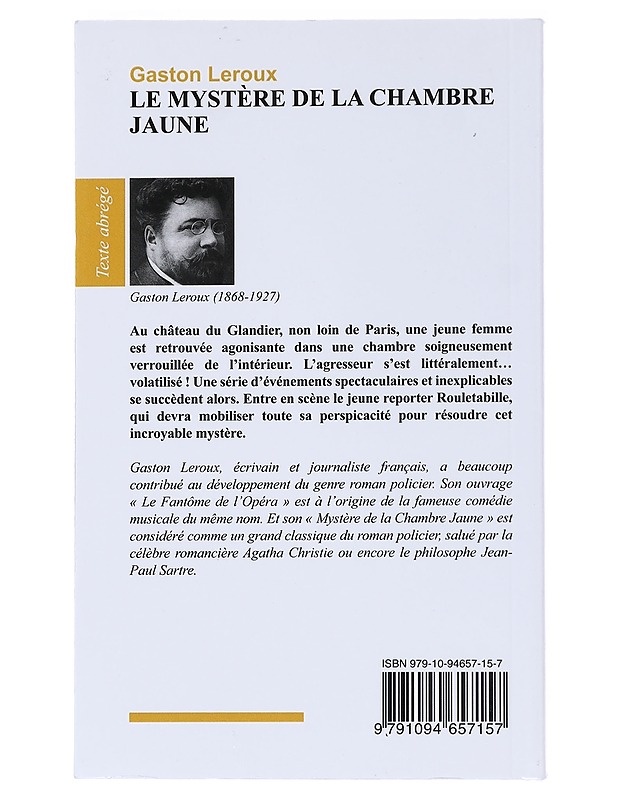 Gaston Leroux
LE MYSTÈRE DE LA CHAMBRE JAUNE

Texte abrégé

Gaston Leroux (1868-1927)

Au château du Glandier, non loin de Paris, une jeune femme est retrouvée agonisante dans une chambre soigneusement verrouillée de l'intérieur. L'agresseur s'est littéralement… volatilisé ! Une série d'événements spectaculaires et inexplicables se succèdent alors. Entre en scène le jeune reporter Rouletabille, qui devra mobiliser toute sa perspicacité pour résoudre cet incroyable mystère.

Gaston Leroux, écrivain et journaliste français, a beaucoup contribué au développement du genre roman policier. Son ouvrage « Le Fantôme de l'Opéra » est à l'origine de la fameuse comédie musicale du même nom. Et son « Mystère de la Chambre Jaune » est considéré comme un grand classique du roman policier, salué par la célèbre romancière Agatha Christie ou encore le philosophe Jean-Paul Sartre.

ISBN 979-10-94657-15-7

9 791094 657157